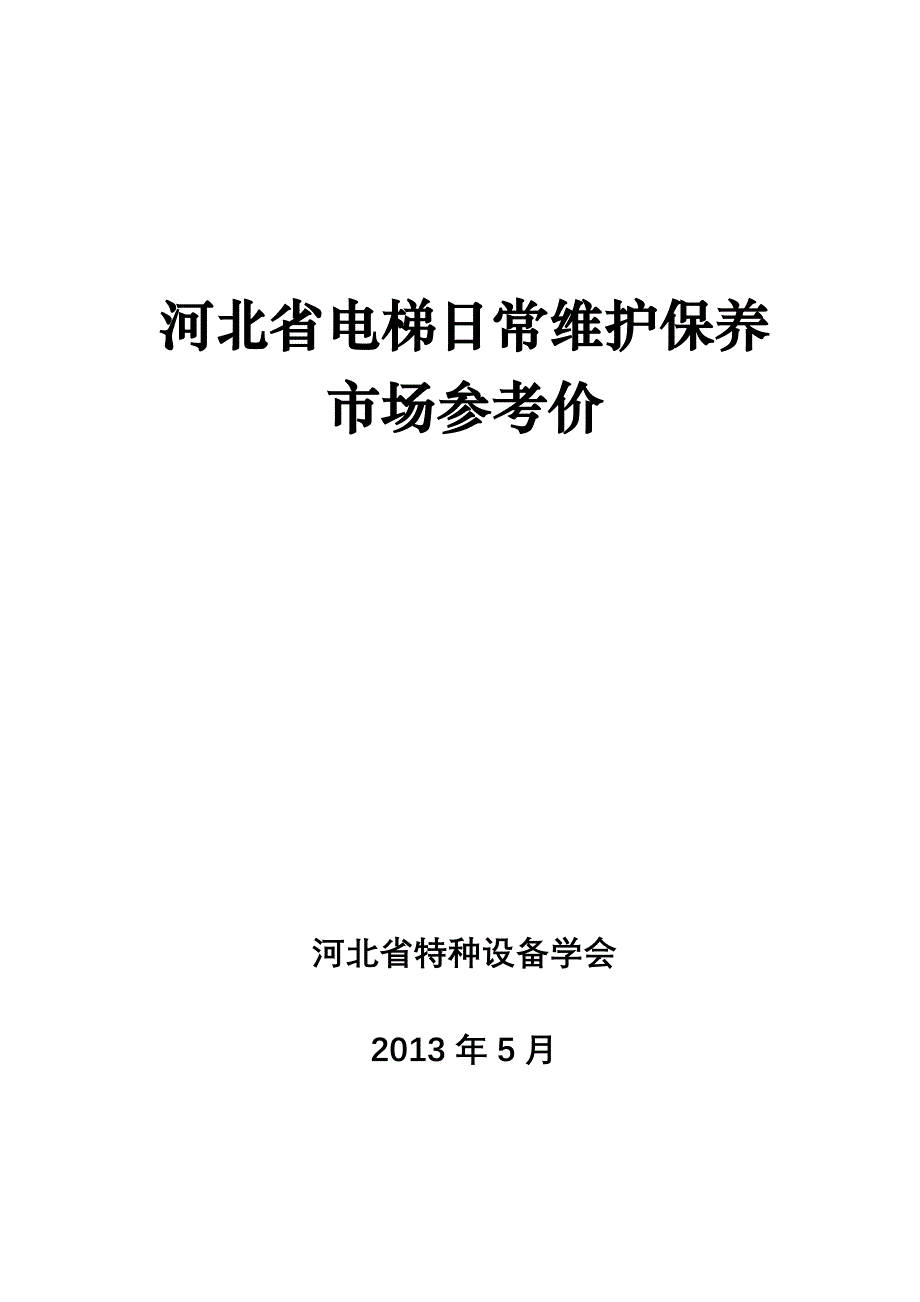 河北省电梯日常维护保养
市场参考价

河北省特种设备学会

2013 年 5 月